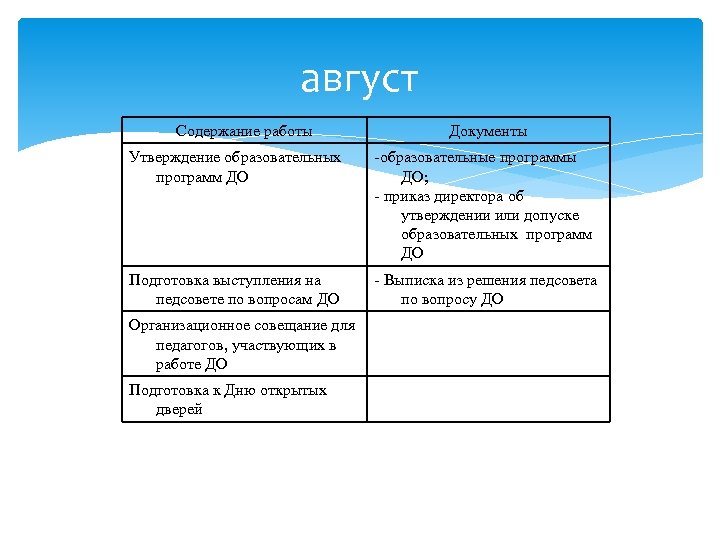 август

| Содержание работы | Документы |
|---|---|
| Утверждение образовательных программ ДО | -образовательные программы ДО; - приказ директора об утверждении или допуске образовательных программ ДО |
| Подготовка выступления на педсовете по вопросам ДО | - Выписка из решения педсовета по вопросу ДО |
| Организационное совещание для педагогов, участвующих в работе ДО | |
| Подготовка к Дню открытых дверей | |